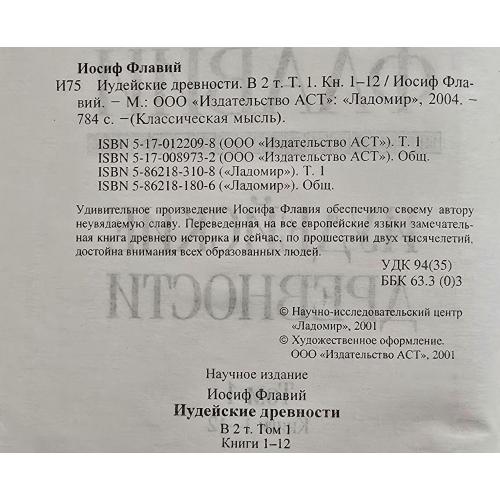 Иосиф Флавий

И75 Иудейские древности. В 2 т. Т. 1. Кн. 1–12 / Иосиф Флавий. – М.: ООО «Издательство АСТ»: «Ладомир», 2004. – 784 с. –(Классическая мысль).

ISBN 5-17-012209-8 (ООО «Издательство АСТ»). Т. 1
ISBN 5-17-008973-2 (ООО «Издательство АСТ»). Общ.
ISBN 5-86218-310-8 («Ладомир»). Т. 1
ISBN 5-86218-180-6 («Ладомир»). Общ.

Удивительное произведение Иосифа Флавия обеспечило своему автору неувядаемую славу. Переведенная на все европейские языки замечательная книга древнего историка и сейчас, по прошествии двух тысячелетий, достойна внимания всех образованных людей.

УДК 94(35)
ББК 63.3 (0)3

© Научно-исследовательский центр «Ладомир», 2001
© Художественное оформление. ООО «Издательство АСТ», 2001

Научное издание

Иосиф Флавий

Иудейские древности

В 2 т. Том 1
Книги 1–12